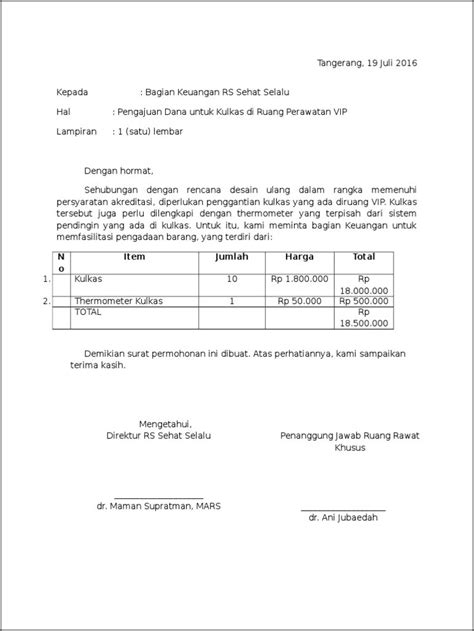 Tangerang, 19 Juli 2016

Kepada : Bagian Keuangan RS Sehat Selalu

Hal : Pengajuan Dana untuk Kulkas di Ruang Perawatan VIP

Lampiran : 1 (satu) lembar

Dengan hormat,

Sehubungan dengan rencana desain ulang dalam rangka memenuhi persyaratan akreditasi, diperlukan penggantian kulkas yang ada diruang VIP. Kulkas tersebut juga perlu dilengkapi dengan thermometer yang terpisah dari sistem pendingin yang ada di kulkas. Untuk itu, kami meminta bagian Keuangan untuk memfasilitasi pengadaan barang, yang terdiri dari:

| No | Item | Jumlah | Harga | Total |
|---|---|---|---|---|
| 1. | Kulkas | 10 | Rp 1.800.000 | Rp 18.000.000 |
| 2. | Thermometer Kulkas | 1 | Rp 50.000 | Rp 500.000 |
| | TOTAL | | | Rp 18.500.000 |

Demikian surat permohonan ini dibuat. Atas perhatiannya, kami sampaikan terima kasih.

Mengetahui,
Direktur RS Sehat Selalu

dr. Maman Supratman, MARS

Penanggung Jawab Ruang Rawat Khusus

dr. Ani Jubaedah